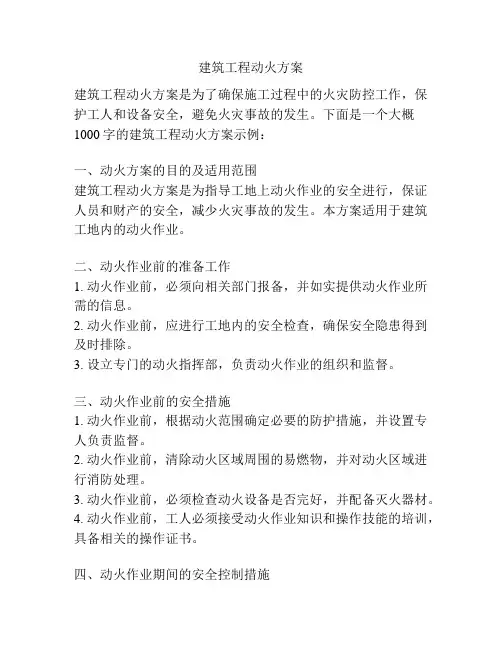 建筑工程动火方案

建筑工程动火方案是为了确保施工过程中的火灾防控工作，保护工人和设备安全，避免火灾事故的发生。下面是一个大概1000字的建筑工程动火方案示例：

一、动火方案的目的及适用范围
建筑工程动火方案是为指导工地上动火作业的安全进行，保证人员和财产的安全，减少火灾事故的发生。本方案适用于建筑工地内的动火作业。

二、动火作业前的准备工作
1. 动火作业前，必须向相关部门报备，并如实提供动火作业所需的信息。
2. 动火作业前，应进行工地内的安全检查，确保安全隐患得到及时排除。
3. 设立专门的动火指挥部，负责动火作业的组织和监督。

三、动火作业前的安全措施
1. 动火作业前，根据动火范围确定必要的防护措施，并设置专人负责监督。
2. 动火作业前，清除动火区域周围的易燃物，并对动火区域进行消防处理。
3. 动火作业前，必须检查动火设备是否完好，并配备灭火器材。
4. 动火作业前，工人必须接受动火作业知识和操作技能的培训，具备相关的操作证书。

四、动火作业期间的安全控制措施